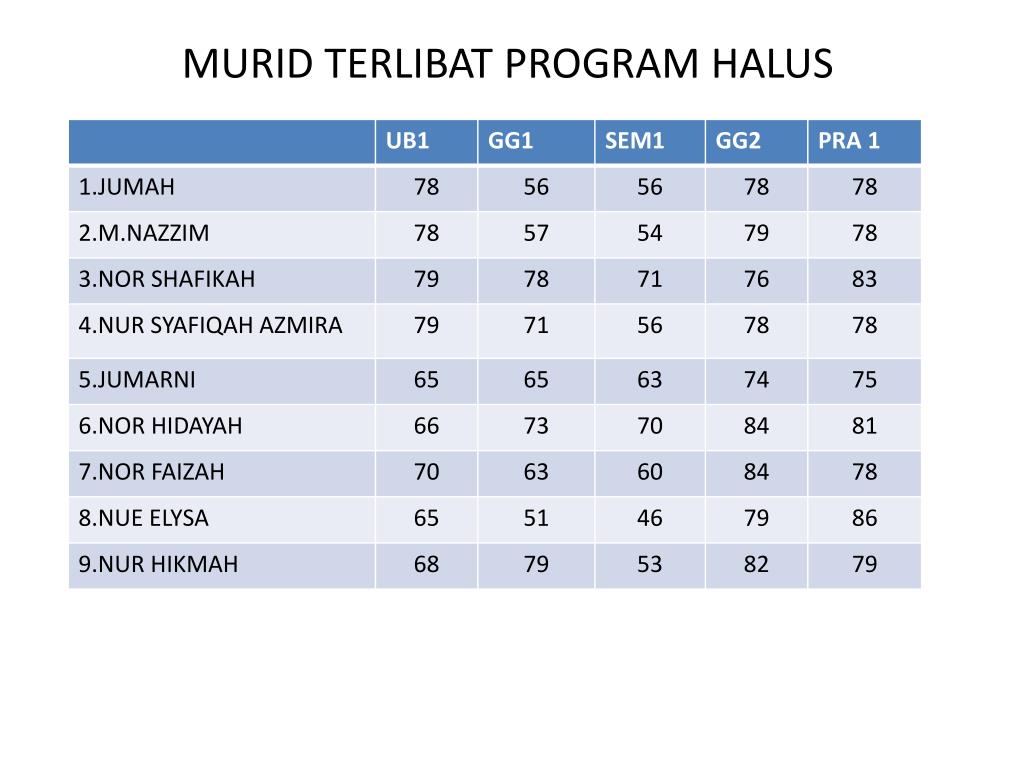 MURID TERLIBAT PROGRAM HALUS

| | UB1 | GG1 | SEM1 | GG2 | PRA 1 |
|---|---|---|---|---|---|
| 1.JUMAH | 78 | 56 | 56 | 78 | 78 |
| 2.M.NAZZIM | 78 | 57 | 54 | 79 | 78 |
| 3.NOR SHAFIKAH | 79 | 78 | 71 | 76 | 83 |
| 4.NUR SYAFIQAH AZMIRA | 79 | 71 | 56 | 78 | 78 |
| 5.JUMARNI | 65 | 65 | 63 | 74 | 75 |
| 6.NOR HIDAYAH | 66 | 73 | 70 | 84 | 81 |
| 7.NOR FAIZAH | 70 | 63 | 60 | 84 | 78 |
| 8.NUE ELYSA | 65 | 51 | 46 | 79 | 86 |
| 9.NUR HIKMAH | 68 | 79 | 53 | 82 | 79 |